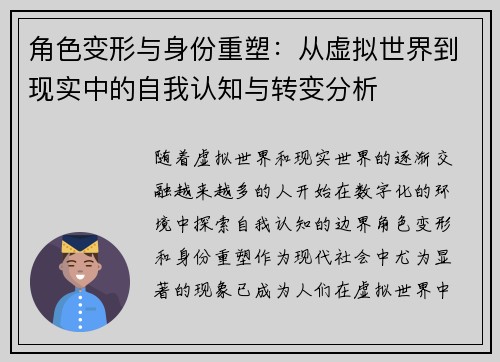 角色变形与身份重塑：从虚拟世界到现实中的自我认知与转变分析

随着虚拟世界和现实世界的逐渐交融越来越多的人开始在数字化的环境中探索自我认知的边界角色变形和身份重塑作为现代社会中尤为显著的现象已成为人们在虚拟世界中